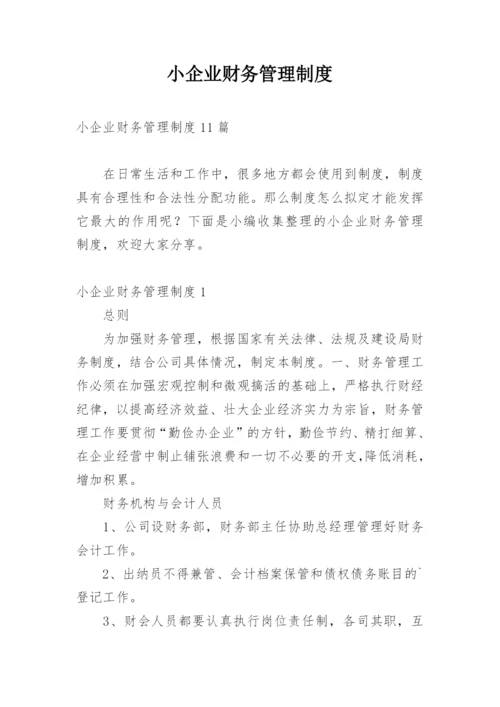 小企业财务管理制度

小企业财务管理制度11篇

在日常生活和工作中，很多地方都会使用到制度，制度具有合理性和合法性分配功能。那么制度怎么拟定才能发挥它最大的作用呢？下面是小编收集整理的小企业财务管理制度，欢迎大家分享。

小企业财务管理制度1

总则

为加强财务管理，根据国家有关法律、法规及建设局财务制度，结合公司具体情况，制定本制度。一、财务管理工作必须在加强宏观控制和微观搞活的基础上，严格执行财经纪律，以提高经济效益、壮大企业经济实力为宗旨，财务管理工作要贯彻“勤俭办企业”的方针，勤俭节约、精打细算、在企业经营中制止铺张浪费和一切不必要的开支，降低消耗，增加积累。

财务机构与会计人员

1、公司设财务部，财务部主任协助总经理管理好财务会计工作。

2、出纳员不得兼管、会计档案保管和债权债务账目的`登记工作。

3、财会人员都要认真执行岗位责任制，各司其职，互